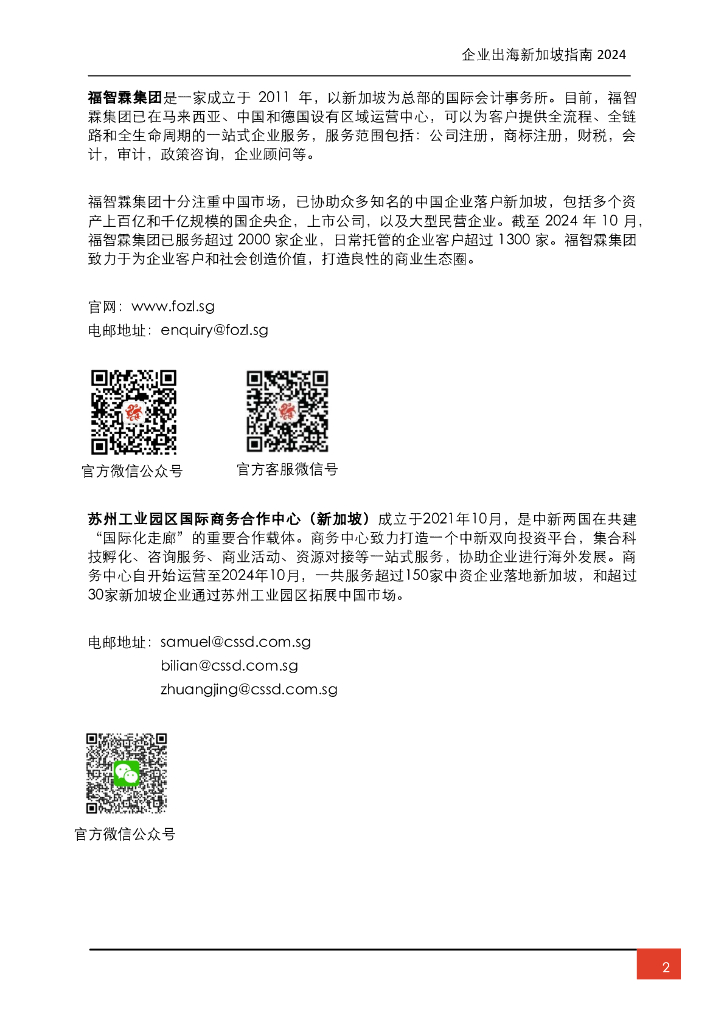 企业出海新加坡指南 2024

福智霖集团是一家成立于 2011 年，以新加坡为总部的国际会计事务所。目前，福智霖集团已在马来西亚、中国和德国设有区域运营中心，可以为客户提供全流程、全链路和全生命周期的一站式企业服务，服务范围包括：公司注册，商标注册，财税，会计，审计，政策咨询，企业顾问等。

福智霖集团十分注重中国市场，已协助众多知名的中国企业落户新加坡，包括多个资产上百亿和千亿规模的国企央企，上市公司，以及大型民营企业。截至 2024 年 10 月，福智霖集团已服务超过 2000 家企业，日常托管的企业客户超过 1300 家。福智霖集团致力于为企业客户和社会创造价值，打造良性的商业生态圈。

官网：www.fozl.sg
电邮地址：enquiry@fozl.sg

官方微信公众号
官方客服微信号

苏州工业园区国际商务合作中心（新加坡）成立于2021年10月，是中新两国在共建“国际化走廊”的重要合作载体。商务中心致力打造一个中新双向投资平台，集合科技孵化、咨询服务、商业活动、资源对接等一站式服务，协助企业进行海外发展。商务中心自开始运营至2024年10月，一共服务超过150家中资企业落地新加坡，和超过30家新加坡企业通过苏州工业园区拓展中国市场。

电邮地址：samuel@cssd.com.sg
bilian@cssd.com.sg
zhuangjing@cssd.com.sg

官方微信公众号

2